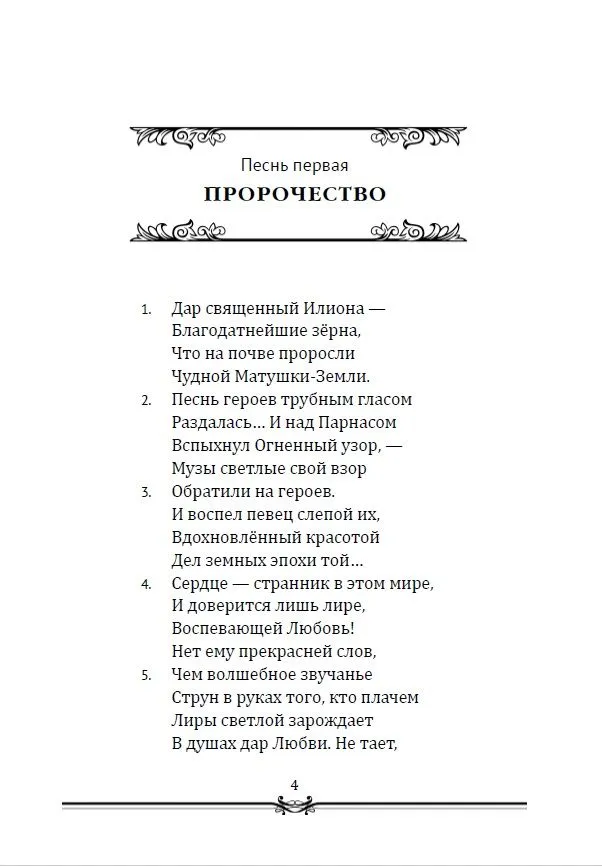 Песнь первая

ПРОРОЧЕСТВО

1. Дар священный Илиона —
Благодатнейшие зёрна,
Что на почве проросли
Чудной Матушки-Земли.

2. Песнь героев трубным гласом
Раздалась… И над Парнасом
Вспыхнул Огненный узор, —
Музы светлые свой взор

3. Обратили на героев.
И воспел певец слепой их,
Вдохновлённый красотой
Дел земных эпохи той…

4. Сердце — странник в этом мире,
И доверится лишь лире,
Воспевающей Любовь!
Нет ему прекрасней слов,

5. Чем волшебное звучанье
Струн в руках того, кто плачем
Лиры светлой зарождает
В душах дар Любви. Не тает,

4